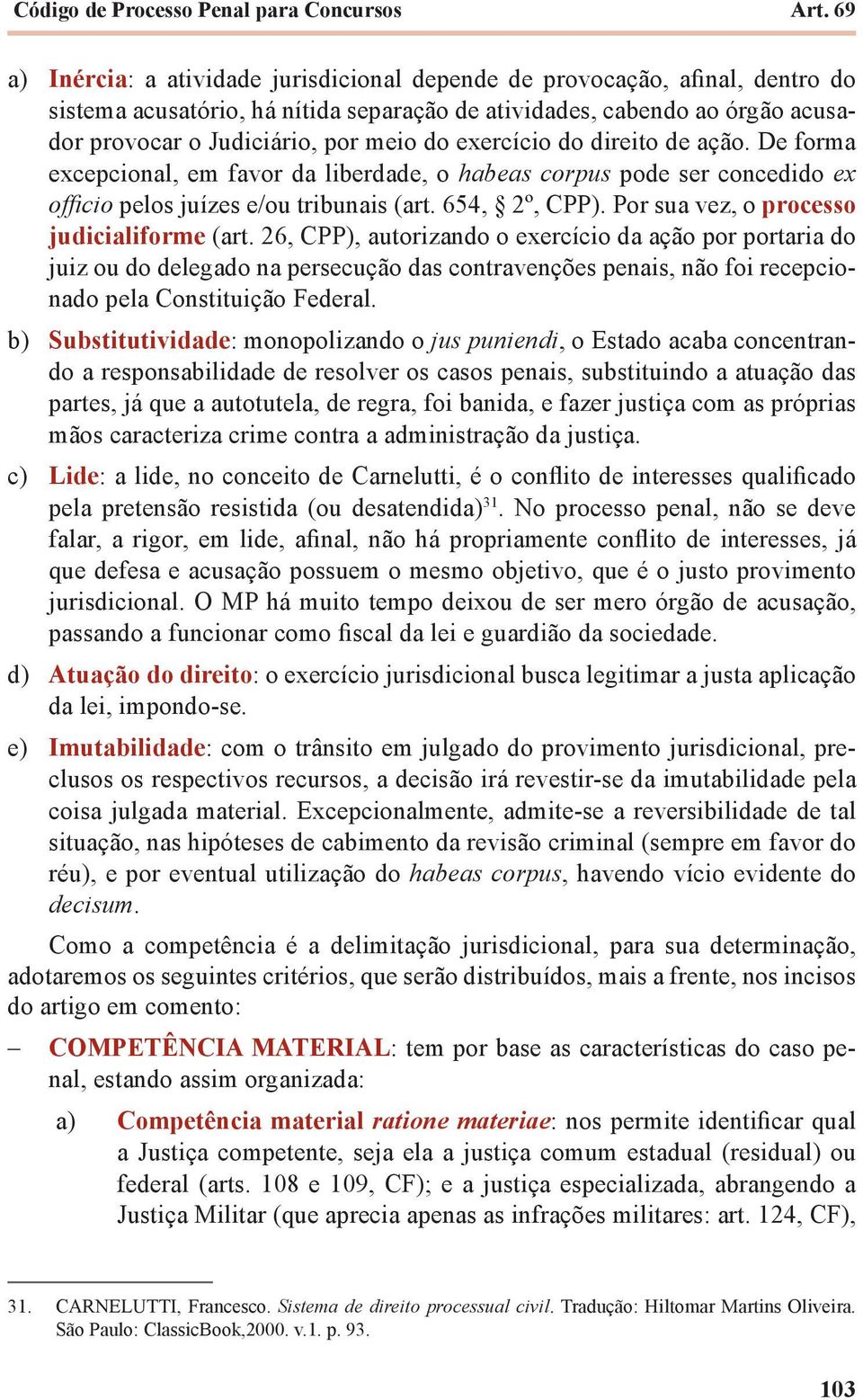 Código de Processo Penal para Concursos Art. 69

a) Inércia: a atividade jurisdicional depende de provocação, afinal, dentro do sistema acusatório, há nítida separação de atividades, cabendo ao órgão acusador provocar o Judiciário, por meio do exercício do direito de ação. De forma excepcional, em favor da liberdade, o habeas corpus pode ser concedido ex officio pelos juízes e/ou tribunais (art. 654, § 2º, CPP). Por sua vez, o processo judicialiforme (art. 26, CPP), autorizando o exercício da ação por portaria do juiz ou do delegado na persecução das contravenções penais, não foi recepcionado pela Constituição Federal.

b) Substitutividade: monopolizando o jus puniendi, o Estado acaba concentrando a responsabilidade de resolver os casos penais, substituindo a atuação das partes, já que a autotutela, de regra, foi banida, e fazer justiça com as próprias mãos caracteriza crime contra a administração da justiça.

c) Lide: a lide, no conceito de Carnelutti, é o conflito de interesses qualificado pela pretensão resistida (ou desatendida)$^{31}$. No processo penal, não se deve falar, a rigor, em lide, afinal, não há propriamente conflito de interesses, já que defesa e acusação possuem o mesmo objetivo, que é o justo provimento jurisdicional. O MP há muito tempo deixou de ser mero órgão de acusação, passando a funcionar como fiscal da lei e guardião da sociedade.

d) Atuação do direito: o exercício jurisdicional busca legitimar a justa aplicação da lei, impondo-se.

e) Imutabilidade: com o trânsito em julgado do provimento jurisdicional, preclusos os respectivos recursos, a decisão irá revestir-se da imutabilidade pela coisa julgada material. Excepcionalmente, admite-se a reversibilidade de tal situação, nas hipóteses de cabimento da revisão criminal (sempre em favor do réu), e por eventual utilização do habeas corpus, havendo vício evidente do decisum.

Como a competência é a delimitação jurisdicional, para sua determinação, adotaremos os seguintes critérios, que serão distribuídos, mais a frente, nos incisos do artigo em comento:

– COMPETÊNCIA MATERIAL: tem por base as características do caso penal, estando assim organizada:

a) Competência material ratione materiae: nos permite identificar qual a Justiça competente, seja ela a justiça comum estadual (residual) ou federal (arts. 108 e 109, CF); e a justiça especializada, abrangendo a Justiça Militar (que aprecia apenas as infrações militares: art. 124, CF),

31. CARNELUTTI, Francesco. Sistema de direito processual civil. Tradução: Hiltomar Martins Oliveira. São Paulo: ClassicBook,2000. v.1. p. 93.

103